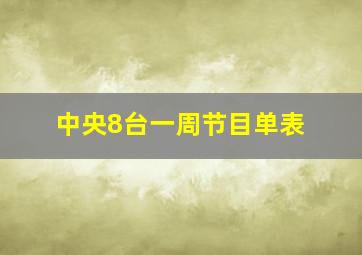 中央8台一周节目单表